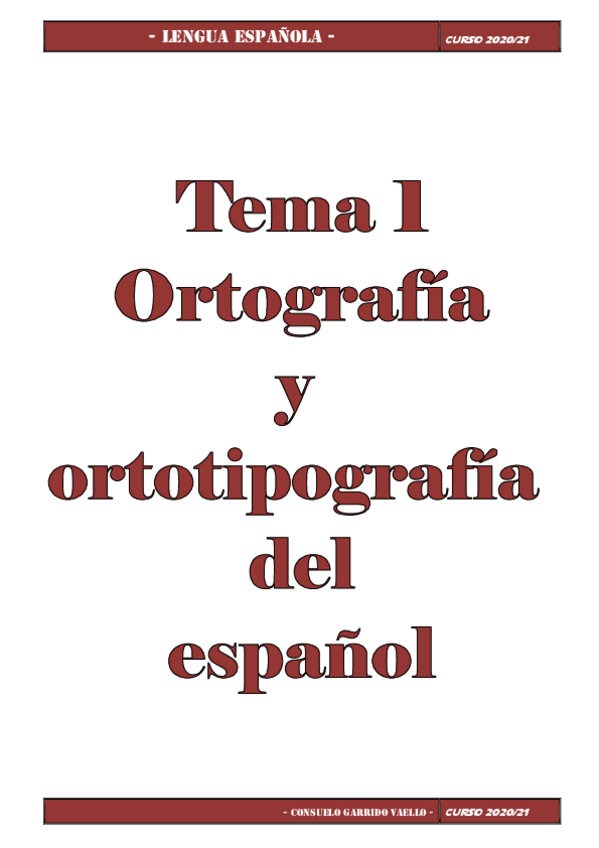 - LENGUA ESPAÑOLA - CURSO 2020/21

Tema 1
Ortografía
y
ortotipografía
del
español

- CONSUELO GARRIDO VAELLO - CURSO 2020/21